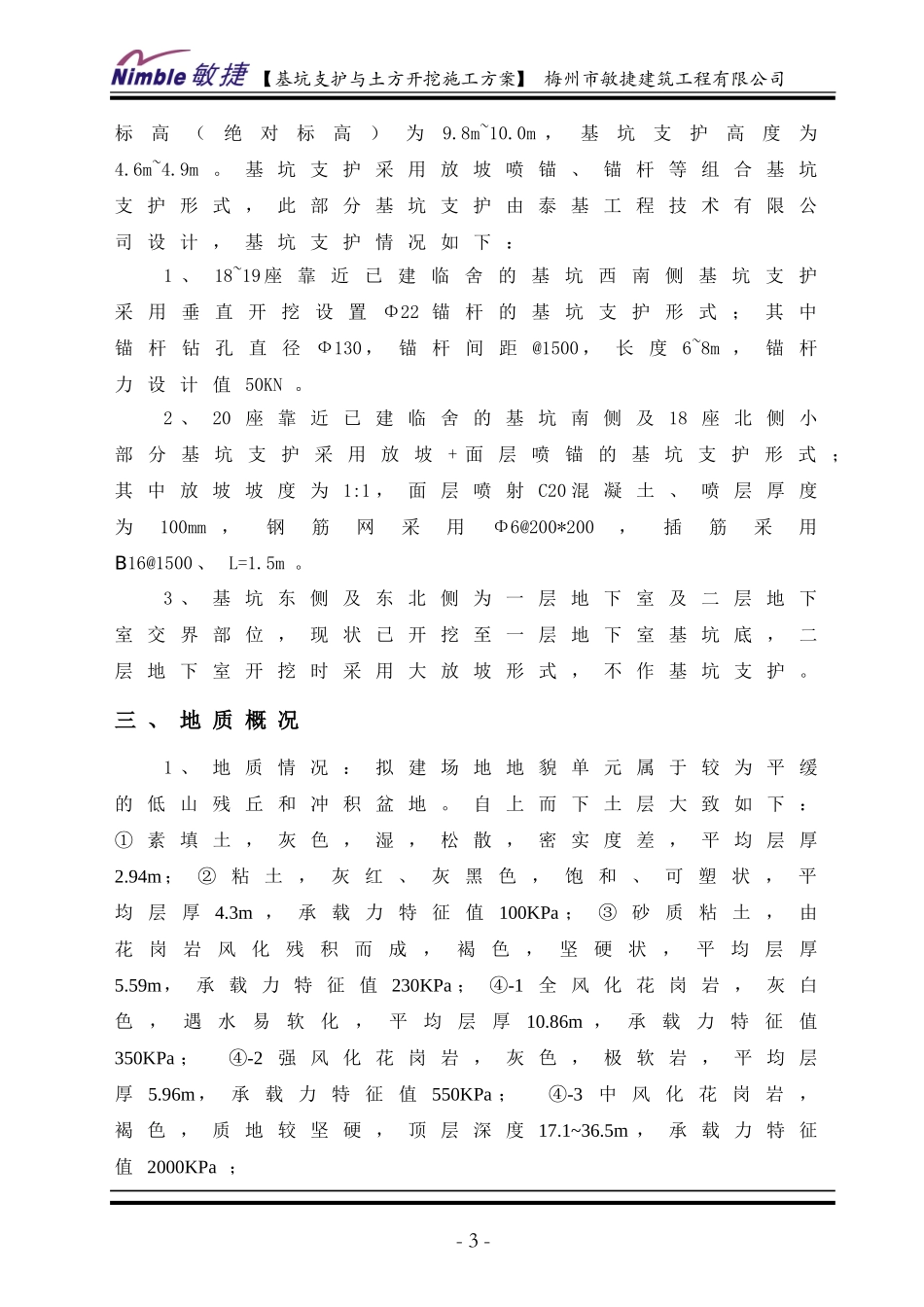 Nimble 敏捷 【基坑支护与土方开挖施工方案】 梅州市敏捷建筑工程有限公司

标高（绝对标高）为 9.8m~10.0m，基坑支护高度为 4.6m~4.9m。基坑支护采用放坡喷锚、锚杆等组合基坑支护形式，此部分基坑支护由泰基工程技术有限公司设计，基坑支护情况如下：

1、18~19座靠近已建临舍的基坑西南侧基坑支护采用垂直开挖设置Φ22锚杆的基坑支护形式；其中锚杆钻孔直径Φ130，锚杆间距@1500，长度6~8m，锚杆力设计值50KN。

2、20座靠近已建临舍的基坑南侧及18座北侧小部分基坑支护采用放坡＋面层喷锚的基坑支护形式；其中放坡坡度为1:1，面层喷射C20混凝土、喷层厚度为100mm，钢筋网采用Φ6@200*200，插筋采用B16@1500、L=1.5m。

3、基坑东侧及东北侧为一层地下室及二层地下室交界部位，现状已开挖至一层地下室基坑底，二层地下室开挖时采用大放坡形式，不作基坑支护。

三、地质概况

1、地质情况：拟建场地地貌单元属于较为平缓的低山残丘和冲积盆地。自上而下土层大致如下：①素填土，灰色，湿，松散，密实度差，平均层厚2.94m；②粘土，灰红、灰黑色，饱和、可塑状，平均层厚4.3m，承载力特征值100KPa；③砂质粘土，由花岗岩风化残积而成，褐色，坚硬状，平均层厚5.59m，承载力特征值230KPa；④-1全风化花岗岩，灰白色，遇水易软化，平均层厚10.86m，承载力特征值350KPa；④-2强风化花岗岩，灰色，极软岩，平均层厚5.96m，承载力特征值550KPa；④-3中风化花岗岩，褐色，质地较坚硬，顶层深度17.1~36.5m，承载力特征值2000KPa；

- 3 -